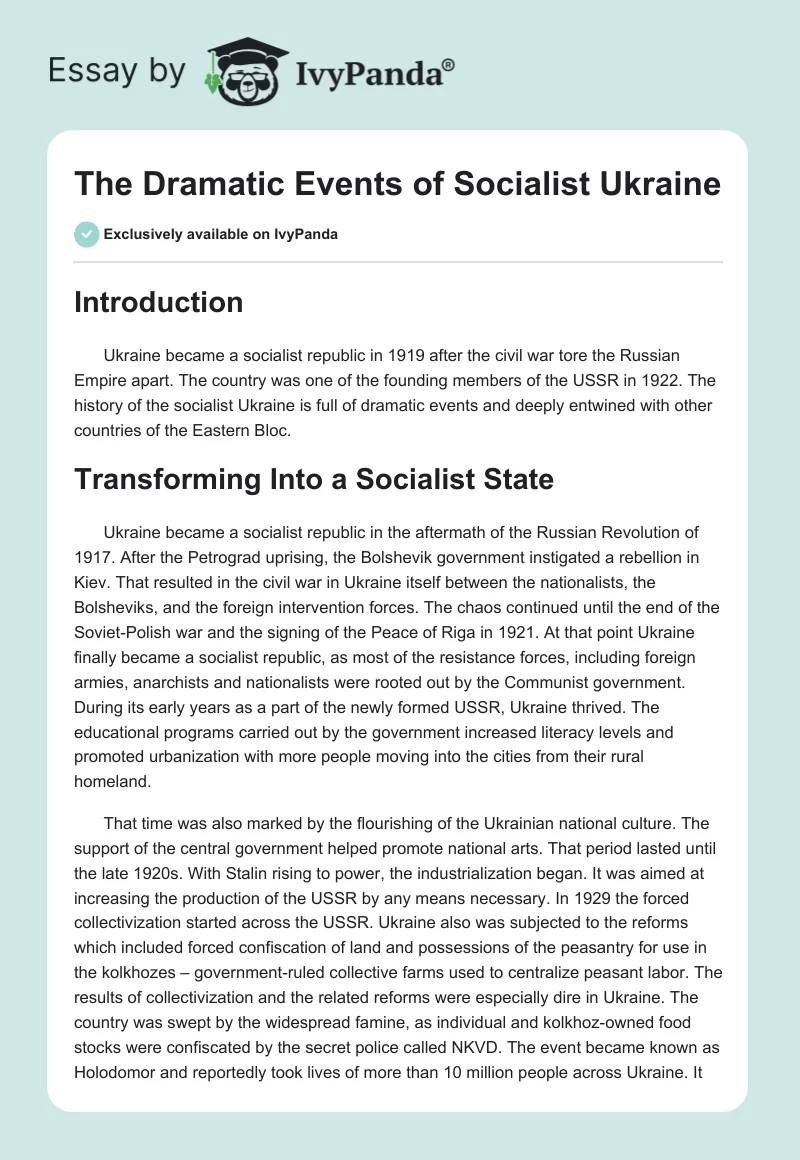 Essay by IvyPanda®

The Dramatic Events of Socialist Ukraine

Exclusively available on IvyPanda

Introduction

Ukraine became a socialist republic in 1919 after the civil war tore the Russian Empire apart. The country was one of the founding members of the USSR in 1922. The history of the socialist Ukraine is full of dramatic events and deeply entwined with other countries of the Eastern Bloc.

Transforming Into a Socialist State

Ukraine became a socialist republic in the aftermath of the Russian Revolution of 1917. After the Petrograd uprising, the Bolshevik government instigated a rebellion in Kiev. That resulted in the civil war in Ukraine itself between the nationalists, the Bolsheviks, and the foreign intervention forces. The chaos continued until the end of the Soviet-Polish war and the signing of the Peace of Riga in 1921. At that point Ukraine finally became a socialist republic, as most of the resistance forces, including foreign armies, anarchists and nationalists were rooted out by the Communist government. During its early years as a part of the newly formed USSR, Ukraine thrived. The educational programs carried out by the government increased literacy levels and promoted urbanization with more people moving into the cities from their rural homeland.

That time was also marked by the flourishing of the Ukrainian national culture. The support of the central government helped promote national arts. That period lasted until the late 1920s. With Stalin rising to power, the industrialization began. It was aimed at increasing the production of the USSR by any means necessary. In 1929 the forced collectivization started across the USSR. Ukraine also was subjected to the reforms which included forced confiscation of land and possessions of the peasantry for use in the kolkhozes – government-ruled collective farms used to centralize peasant labor. The results of collectivization and the related reforms were especially dire in Ukraine. The country was swept by the widespread famine, as individual and kolkhoz-owned food stocks were confiscated by the secret police called NKVD. The event became known as Holodomor and reportedly took lives of more than 10 million people across Ukraine. It